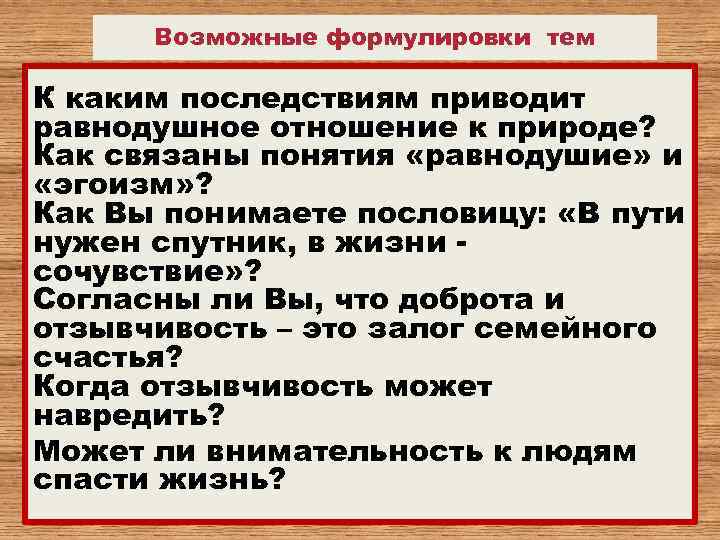 Возможные формулировки тем

К каким последствиям приводит равнодушное отношение к природе?
Как связаны понятия «равнодушие» и «эгоизм»?
Как Вы понимаете пословицу: «В пути нужен спутник, в жизни - сочувствие»?
Согласны ли Вы, что доброта и отзывчивость – это залог семейного счастья?
Когда отзывчивость может навредить?

Может ли внимательность к людям спасти жизнь?